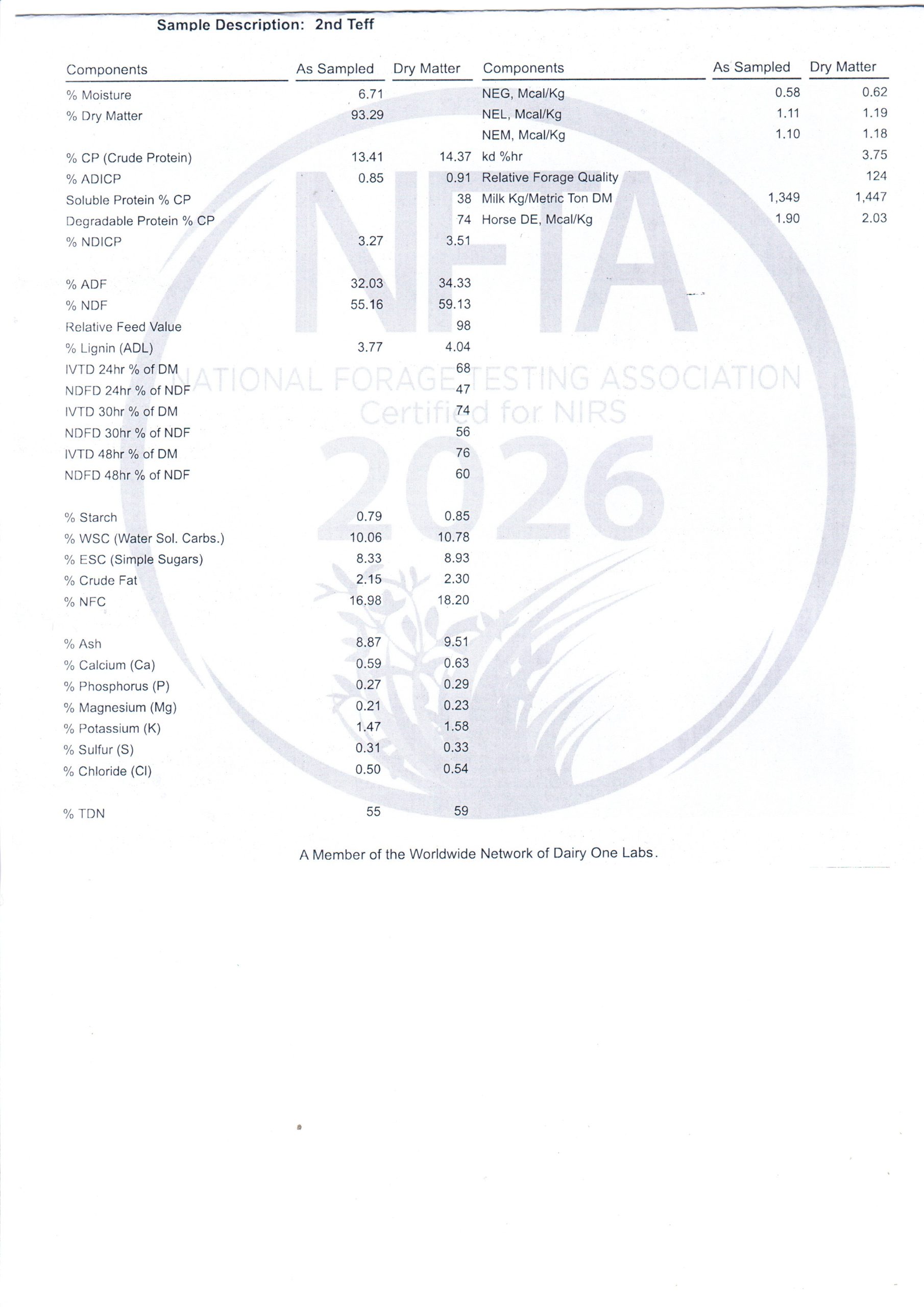 Sample Description: 2nd Teff

| Components | As Sampled | Dry Matter |
|---|---|---|
| % Moisture | 6.71 | |
| % Dry Matter | 93.29 | |
| % CP (Crude Protein) | 13.41 | 14.37 |
| % ADICP | 0.85 | 0.91 |
| Soluble Protein % CP | | 38 |
| Degradable Protein % CP | | 74 |
| % NDICP | 3.27 | 3.51 |
| % ADF | 32.03 | 34.33 |
| % NDF | 55.16 | 59.13 |
| Relative Feed Value | | 98 |
| % Lignin (ADL) | 3.77 | 4.04 |
| IVTD 24hr % of DM | | 68 |
| NDFD 24hr % of NDF | | 47 |
| IVTD 30hr % of DM | | 74 |
| NDFD 30hr % of NDF | | 56 |
| IVTD 48hr % of DM | | 76 |
| NDFD 48hr % of NDF | | 60 |
| % Starch | 0.79 | 0.85 |
| % WSC (Water Sol. Carbs.) | 10.06 | 10.78 |
| % ESC (Simple Sugars) | 8.33 | 8.93 |
| % Crude Fat | 2.15 | 2.30 |
| % NFC | 16.98 | 18.20 |
| % Ash | 8.87 | 9.51 |
| % Calcium (Ca) | 0.59 | 0.63 |
| % Phosphorus (P) | 0.27 | 0.29 |
| % Magnesium (Mg) | 0.21 | 0.23 |
| % Potassium (K) | 1.47 | 1.58 |
| % Sulfur (S) | 0.31 | 0.33 |
| % Chloride (Cl) | 0.50 | 0.54 |
| % TDN | 55 | 59 |

| Components | As Sampled | Dry Matter |
|---|---|---|
| NEG, Mcal/Kg | 0.58 | 0.62 |
| NEL, Mcal/Kg | 1.11 | 1.19 |
| NEM, Mcal/Kg | 1.10 | 1.18 |
| kd %hr | | 3.75 |
| Relative Forage Quality | | 124 |
| Milk Kg/Metric Ton DM | 1,349 | 1,447 |
| Horse DE, Mcal/Kg | 1.90 | 2.03 |

A Member of the Worldwide Network of Dairy One Labs.

NFTA
NATIONAL FORAGE TESTING ASSOCIATION
Certified for NIRS
2026